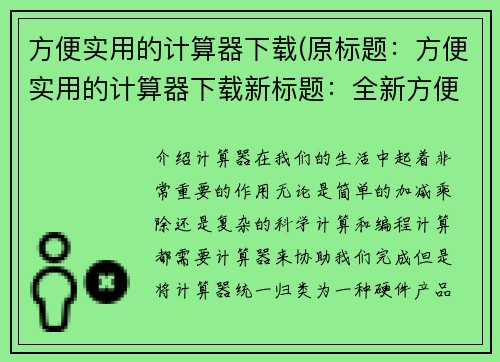 方便实用的计算器下载(原标题：方便实用的计算器下载新标题：全新方便

介绍计算器在我们的生活中起着非常重要的作用无论是简单的加减乘除还是复杂的科学计算和编程计算都需要计算器来协助我们完成但是将计算器统一归类为一种硬件产品